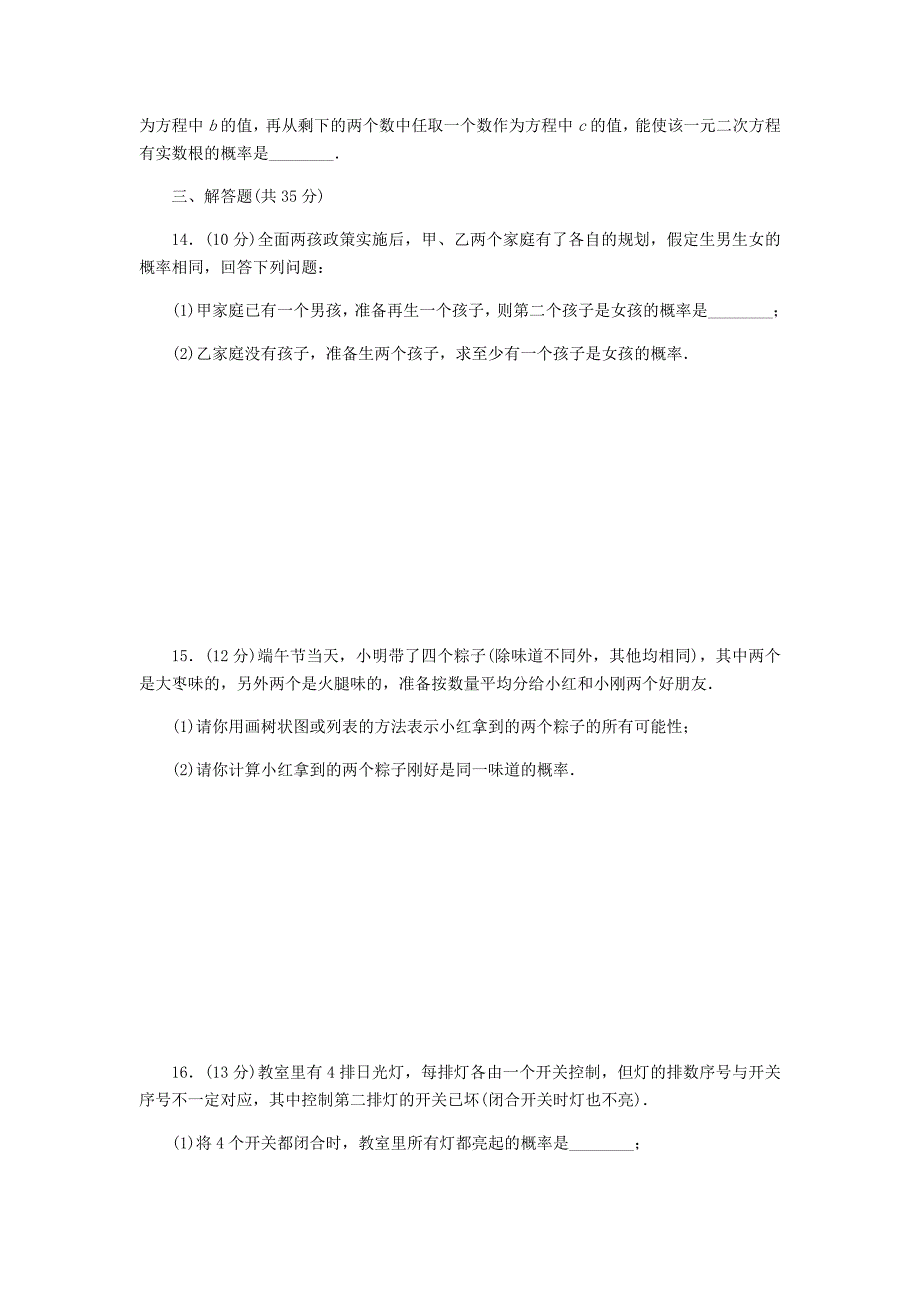 为方程中 $b$ 的值，再从剩下的两个数中任取一个数作为方程中 $c$ 的值，能使该一元二次方程有实数根的概率是________.

三、解答题(共 35 分)

14．(10 分)全面两孩政策实施后，甲、乙两个家庭有了各自的规划，假定生男生女的概率相同，回答下列问题：

(1)甲家庭已有一个男孩，准备再生一个孩子，则第二个孩子是女孩的概率是________；

(2)乙家庭没有孩子，准备生两个孩子，求至少有一个孩子是女孩的概率.

15．(12 分)端午节当天，小明带了四个粽子(除味道不同外，其他均相同)，其中两个是大枣味的，另外两个是火腿味的，准备按数量平均分给小红和小刚两个好朋友.

(1)请你用画树状图或列表的方法表示小红拿到的两个粽子的所有可能性；

(2)请你计算小红拿到的两个粽子刚好是同一味道的概率.

16．(13 分)教室里有 4 排日光灯，每排灯各由一个开关控制，但灯的排数序号与开关序号不一定对应，其中控制第二排灯的开关已坏(闭合开关时灯也不亮).

(1)将 4 个开关都闭合时，教室里所有灯都亮起的概率是________；